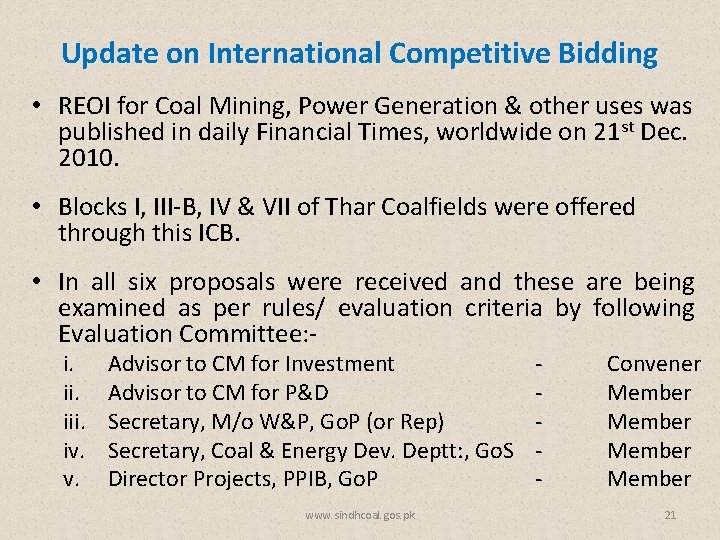 Update on International Competitive Bidding

• REOI for Coal Mining, Power Generation & other uses was published in daily Financial Times, worldwide on 21$^{st}$ Dec. 2010.

• Blocks I, III-B, IV & VII of Thar Coalfields were offered through this ICB.

• In all six proposals were received and these are being examined as per rules/ evaluation criteria by following Evaluation Committee:-

i. Advisor to CM for Investment - Convener
ii. Advisor to CM for P&D - Member
iii. Secretary, M/o W&P, GoP (or Rep) - Member
iv. Secretary, Coal & Energy Dev. Deptt:, GoS - Member
v. Director Projects, PPIB, GoP - Member

www.sindhcoal.gos.pk

21